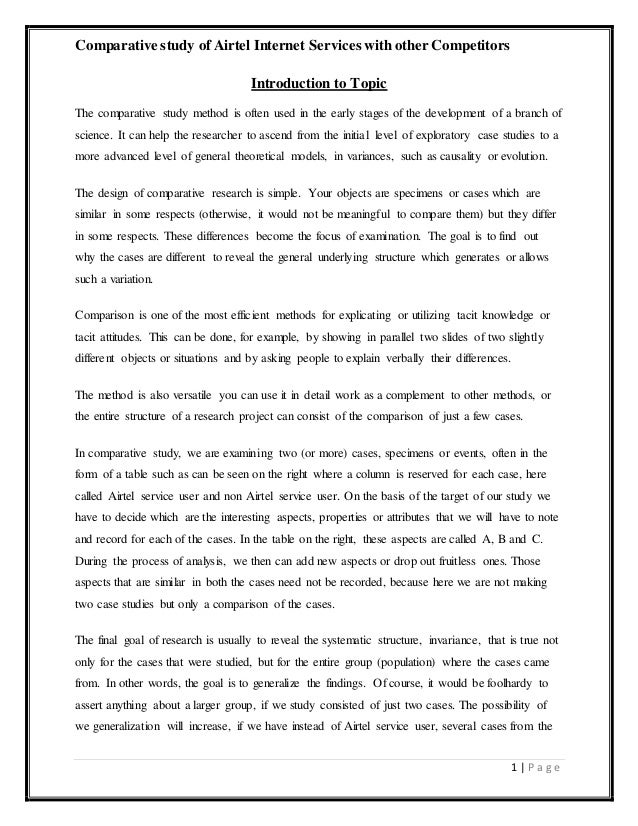 Comparative study of Airtel Internet Services with other Competitors

Introduction to Topic

The comparative study method is often used in the early stages of the development of a branch of science. It can help the researcher to ascend from the initial level of exploratory case studies to a more advanced level of general theoretical models, in variances, such as causality or evolution.

The design of comparative research is simple. Your objects are specimens or cases which are similar in some respects (otherwise, it would not be meaningful to compare them) but they differ in some respects. These differences become the focus of examination. The goal is to find out why the cases are different to reveal the general underlying structure which generates or allows such a variation.

Comparison is one of the most efficient methods for explicating or utilizing tacit knowledge or tacit attitudes. This can be done, for example, by showing in parallel two slides of two slightly different objects or situations and by asking people to explain verbally their differences.

The method is also versatile you can use it in detail work as a complement to other methods, or the entire structure of a research project can consist of the comparison of just a few cases.

In comparative study, we are examining two (or more) cases, specimens or events, often in the form of a table such as can be seen on the right where a column is reserved for each case, here called Airtel service user and non Airtel service user. On the basis of the target of our study we have to decide which are the interesting aspects, properties or attributes that we will have to note and record for each of the cases. In the table on the right, these aspects are called A, B and C. During the process of analysis, we then can add new aspects or drop out fruitless ones. Those aspects that are similar in both the cases need not be recorded, because here we are not making two case studies but only a comparison of the cases.

The final goal of research is usually to reveal the systematic structure, invariance, that is true not only for the cases that were studied, but for the entire group (population) where the cases came from. In other words, the goal is to generalize the findings. Of course, it would be foolhardy to assert anything about a larger group, if we study consisted of just two cases. The possibility of we generalization will increase, if we have instead of Airtel service user, several cases from the

1 | Page